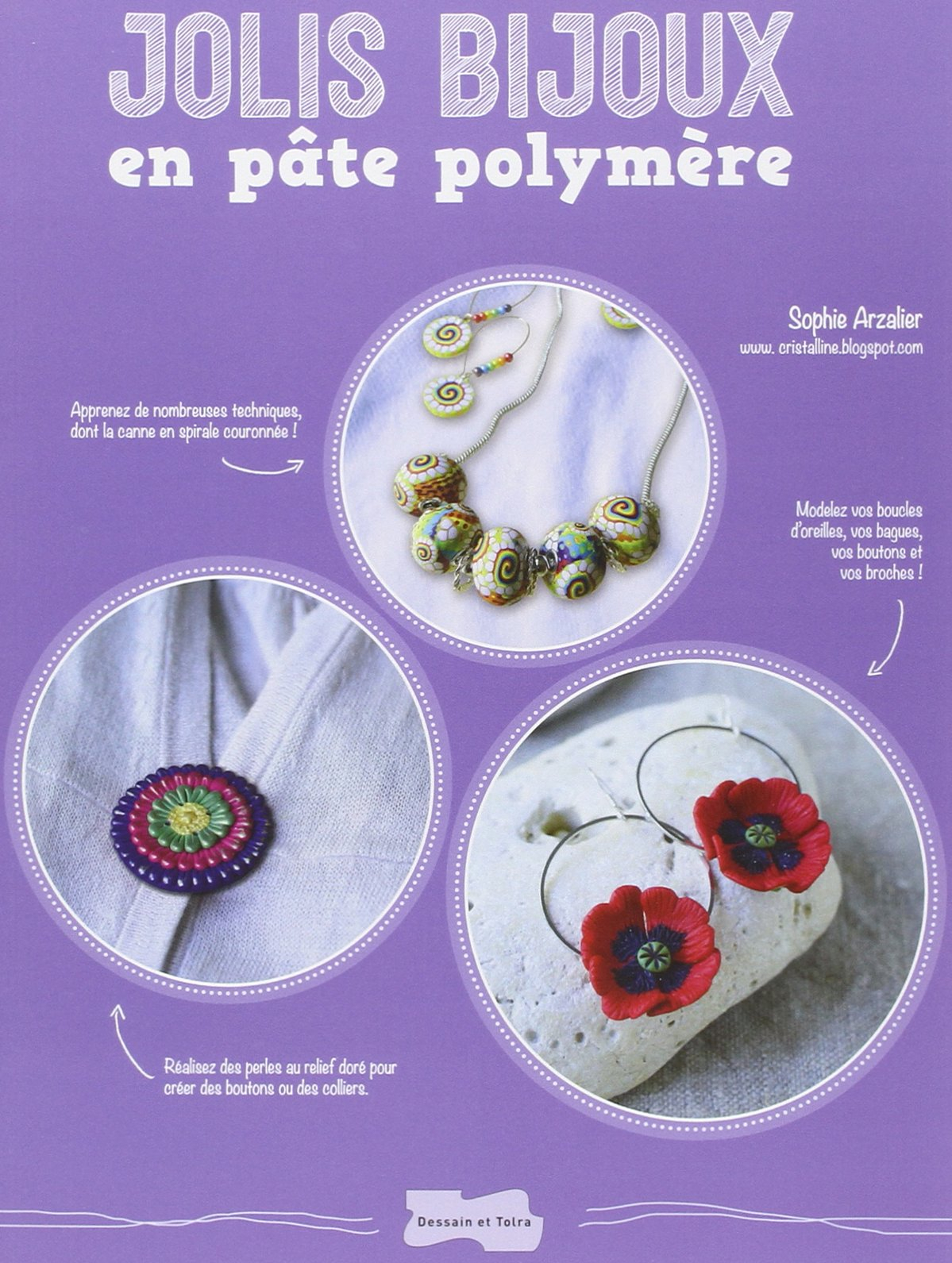 JOLIS BIJOUX
en pâte polymère

Sophie Arzalier
www. cristalline.blogspot.com

Apprenez de nombreuses techniques, dont la canne en spirale couronnée !

Modelez vos boucles d'oreilles, vos bagues, vos boutons et vos broches !

Réalisez des perles au relief doré pour créer des boutons ou des colliers.

Dessain et Tolra